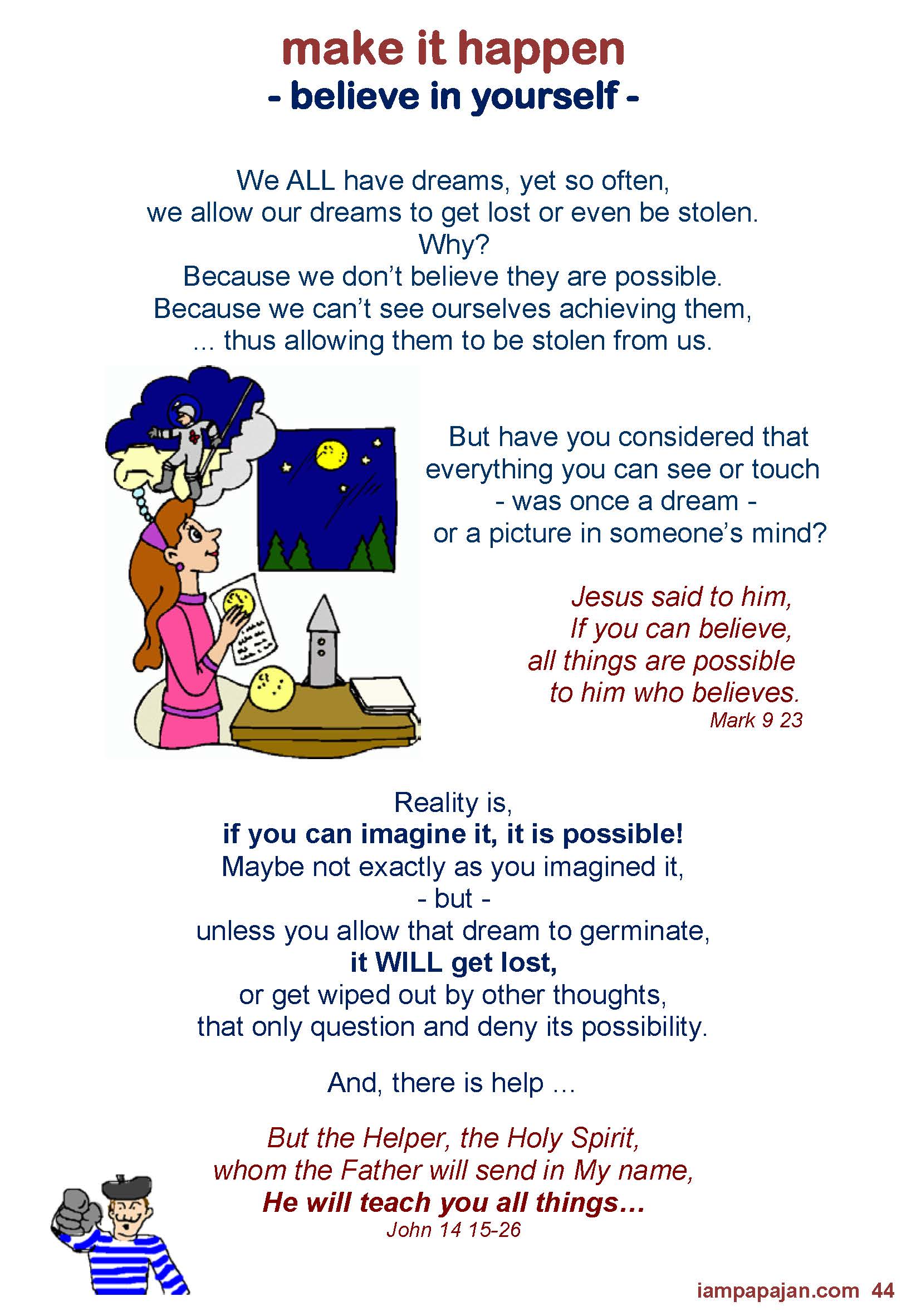 make it happen
- believe in yourself -

We ALL have dreams, yet so often,
we allow our dreams to get lost or even be stolen.
Why?
Because we don't believe they are possible.
Because we can't see ourselves achieving them,
... thus allowing them to be stolen from us.

But have you considered that
everything you can see or touch
- was once a dream -
or a picture in someone's mind?

Jesus said to him,
If you can believe,
all things are possible
to him who believes.
Mark 9 23

Reality is,
if you can imagine it, it is possible!
Maybe not exactly as you imagined it,
- but -
unless you allow that dream to germinate,
it WILL get lost,
or get wiped out by other thoughts,
that only question and deny its possibility.

And, there is help ...

But the Helper, the Holy Spirit,
whom the Father will send in My name,
He will teach you all things...
John 14 15-26

iampapajan.com 44